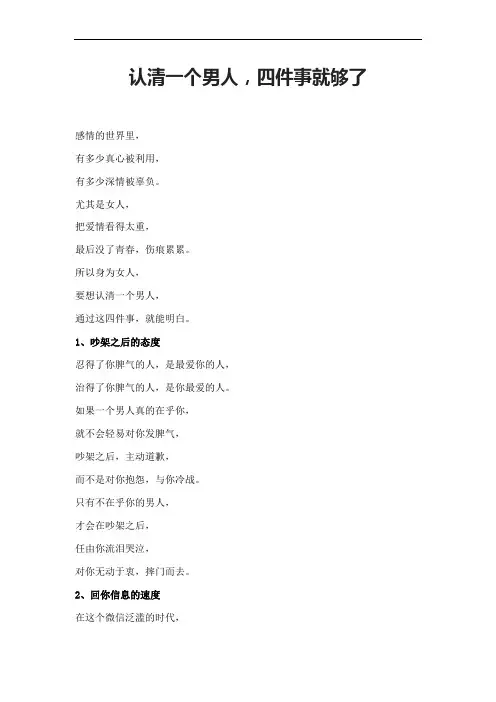 认清一个男人，四件事就够了

感情的世界里，

有多少真心被利用，

有多少深情被辜负。

尤其是女人，

把爱情看得太重，

最后没了青春，伤痕累累。

所以身为女人，

要想认清一个男人，

通过这四件事，就能明白。

1、吵架之后的态度

忍得了你脾气的人，是最爱你的人，

治得了你脾气的人，是你最爱的人。

如果一个男人真的在乎你，

就不会轻易对你发脾气，

吵架之后，主动道歉，

而不是对你抱怨，与你冷战。

只有不在乎你的男人，

才会在吵架之后，

任由你流泪哭泣，

对你无动于衷，摔门而去。

2、回你信息的速度

在这个微信泛滥的时代，